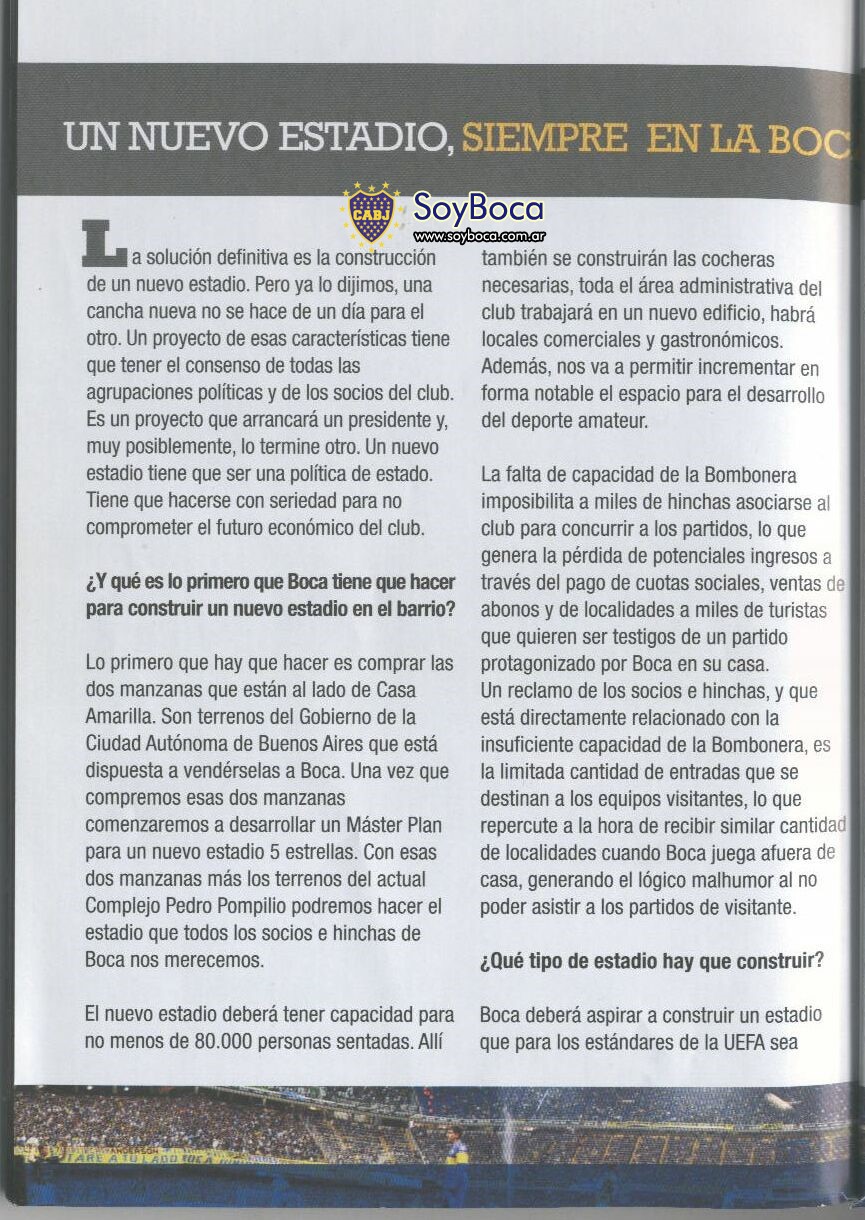 UN NUEVO ESTADIO, SIEMPRE EN LA BOC

CABJ SoyBoca www.soyboca.com.ar

La solución definitiva es la construcción de un nuevo estadio. Pero ya lo dijimos, una cancha nueva no se hace de un día para el otro. Un proyecto de esas características tiene que tener el consenso de todas las agrupaciones políticas y de los socios del club. Es un proyecto que arrancará un presidente y, muy posiblemente, lo termine otro. Un nuevo estadio tiene que ser una política de estado. Tiene que hacerse con seriedad para no comprometer el futuro económico del club.

¿Y qué es lo primero que Boca tiene que hacer para construir un nuevo estadio en el barrio?

Lo primero que hay que hacer es comprar las dos manzanas que están al lado de Casa Amarilla. Son terrenos del Gobierno de la Ciudad Autónoma de Buenos Aires que está dispuesta a vendérselas a Boca. Una vez que compremos esas dos manzanas comenzaremos a desarrollar un Máster Plan para un nuevo estadio 5 estrellas. Con esas dos manzanas más los terrenos del actual Complejo Pedro Pompilio podremos hacer el estadio que todos los socios e hinchas de Boca nos merecemos.

El nuevo estadio deberá tener capacidad para no menos de 80.000 personas sentadas. Allí también se construirán las cocheras necesarias, toda el área administrativa del club trabajará en un nuevo edificio, habrá locales comerciales y gastronómicos. Además, nos va a permitir incrementar en forma notable el espacio para el desarrollo del deporte amateur.

La falta de capacidad de la Bombonera imposibilita a miles de hinchas asociarse al club para concurrir a los partidos, lo que genera la pérdida de potenciales ingresos a través del pago de cuotas sociales, ventas de abonos y de localidades a miles de turistas que quieren ser testigos de un partido protagonizado por Boca en su casa.
Un reclamo de los socios e hinchas, y que está directamente relacionado con la insuficiente capacidad de la Bombonera, es la limitada cantidad de entradas que se destinan a los equipos visitantes, lo que repercute a la hora de recibir similar cantidad de localidades cuando Boca juega afuera de casa, generando el lógico malhumor al no poder asistir a los partidos de visitante.

¿Qué tipo de estadio hay que construir?

Boca deberá aspirar a construir un estadio que para los estándares de la UEFA sea